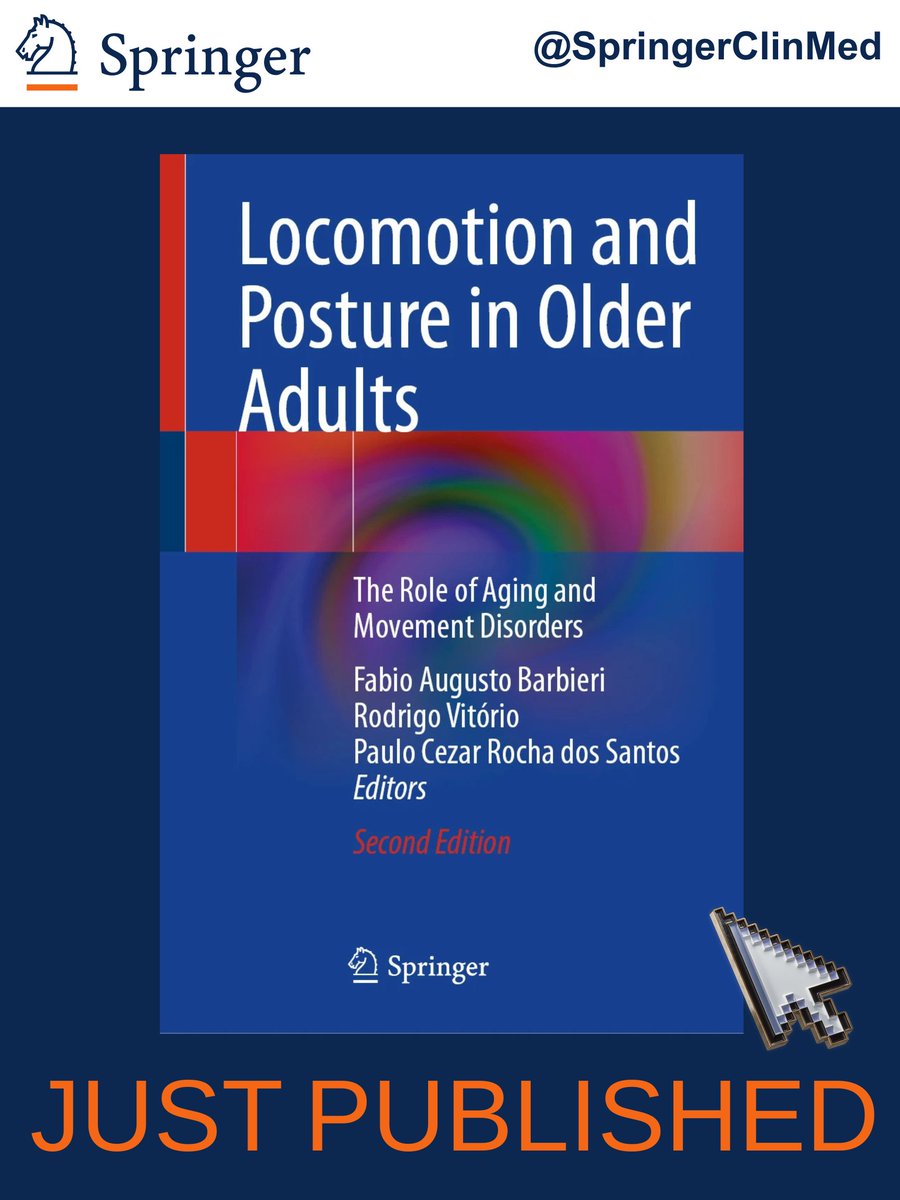 Springer

@SpringerClinMed

Locomotion and Posture in Older Adults

The Role of Aging and Movement Disorders

Fabio Augusto Barbieri
Rodrigo Vitório
Paulo Cezar Rocha dos Santos
Editors

Second Edition

Springer

JUST PUBLISHED